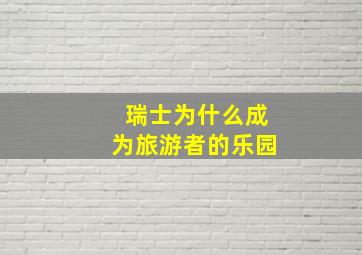 瑞士为什么成为旅游者的乐园